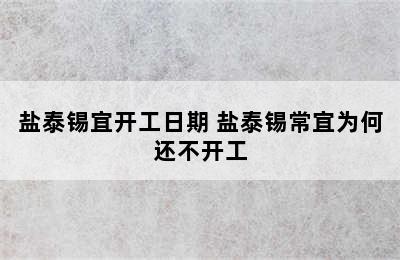 盐泰锡宜开工日期 盐泰锡常宜为何还不开工